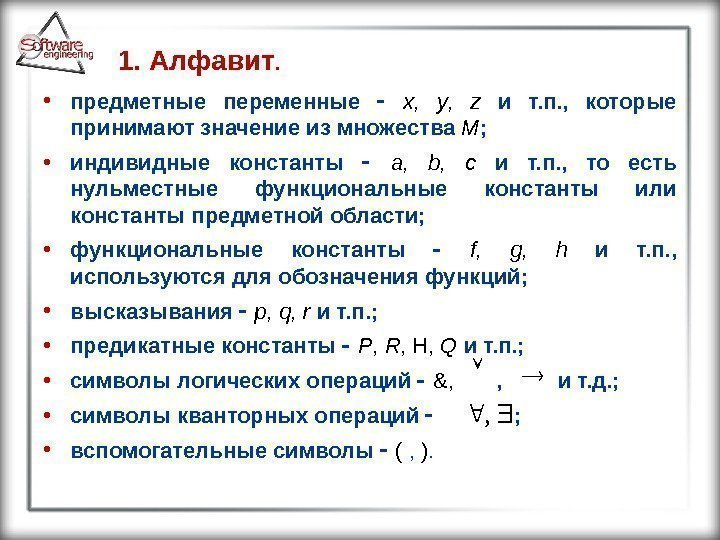 Software engineering

1. Алфавит.

• предметные переменные - $x$, $y$, $z$ и т.п., которые принимают значение из множества $M$;

• индивидные константы - $a$, $b$, $c$ и т.п., то есть нульместные функциональные константы или константы предметной области;

• функциональные константы - $f$, $g$, $h$ и т.п., используются для обозначения функций;

• высказывания - $p$, $q$, $r$ и т.п.;

• предикатные константы - $P$, $R$, H, $Q$ и т.п.;

• символы логических операций - &, $\vee$, $\rightarrow$ и т.д.;

• символы кванторных операций - $\forall$, $\exists$;

• вспомогательные символы - ( , ).